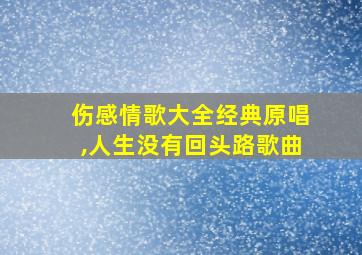 伤感情歌大全经典原唱,人生没有回头路歌曲